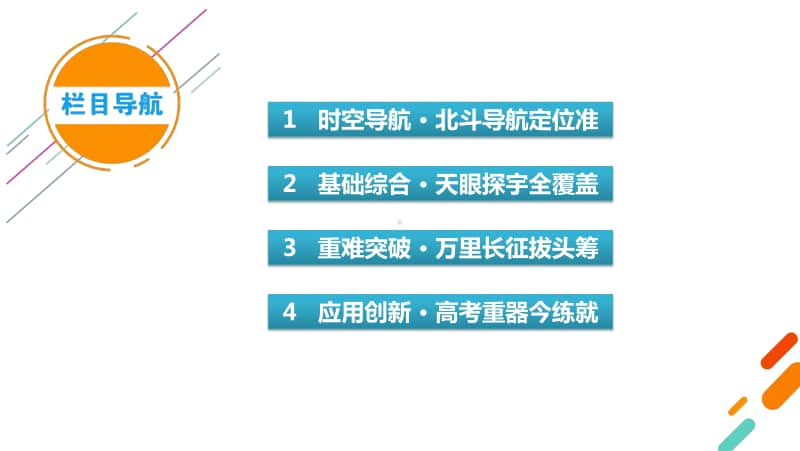 栏目导航

1 时空导航·北斗导航定位准

2 基础综合·天眼探宇全覆盖

3 重难突破·万里长征拔头筹

4 应用创新·高考重器今练就